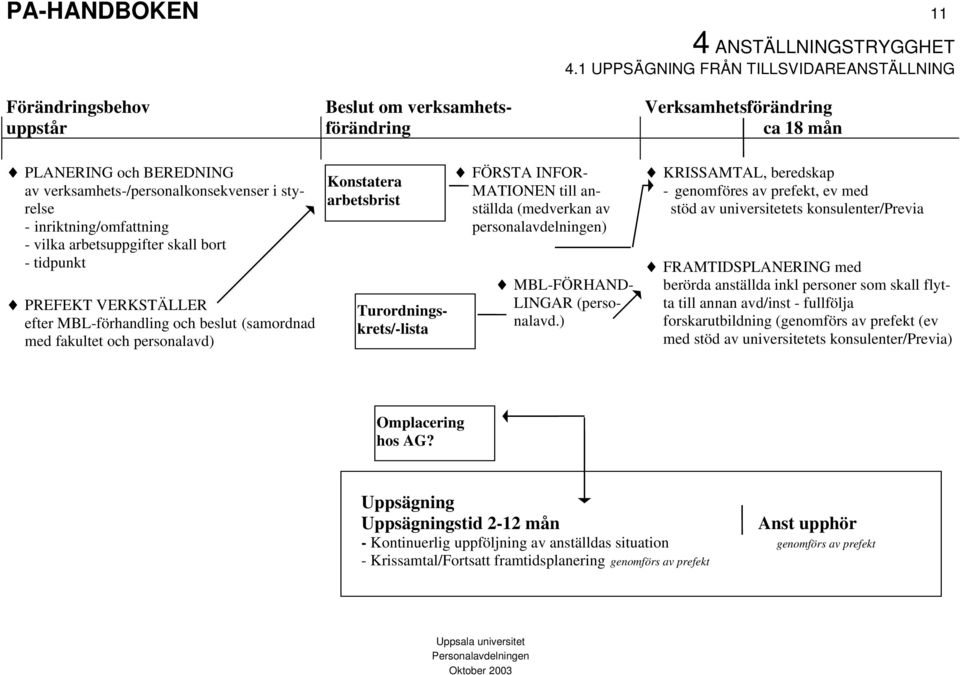 PA-HANDBOKEN 11

4 ANSTÄLLNINGSTRYGGHET
4.1 UPPSÄGNING FRÅN TILLSVIDAREANSTÄLLNING

Förändringsbehov uppstår

Beslut om verksamhetsförändring

Verksamhetsförändring ca 18 mån

♦ PLANERING och BEREDNING av verksamhets-/personalkonsekvenser i styrelse
- inriktning/omfattning
- vilka arbetsuppgifter skall bort
- tidpunkt

♦ PREFEKT VERKSTÄLLER efter MBL-förhandling och beslut (samordnad med fakultet och personalavd)

Konstatera arbetsbrist

Turordningskrets/-lista

♦ FÖRSTA INFORMATIONEN till anställda (medverkan av personalavdelningen)

♦ MBL-FÖRHANDLINGAR (personalavd.)

♦ KRISSAMTAL, beredskap
- genomföres av prefekt, ev med stöd av universitetets konsulenter/Previa

♦ FRAMTIDSPLANERING med berörda anställda inkl personer som skall flytta till annan avd/inst - fullfölja forskarutbildning (genomförs av prefekt (ev med stöd av universitetets konsulenter/Previa)

Omplacering hos AG?

Uppsägning
Uppsägningstid 2-12 mån
- Kontinuerlig uppföljning av anställdas situation
- Krissamtal/Fortsatt framtidsplanering genomförs av prefekt

Anst upphör
genomförs av prefekt

Uppsala universitet
Personalavdelningen
Oktober 2003